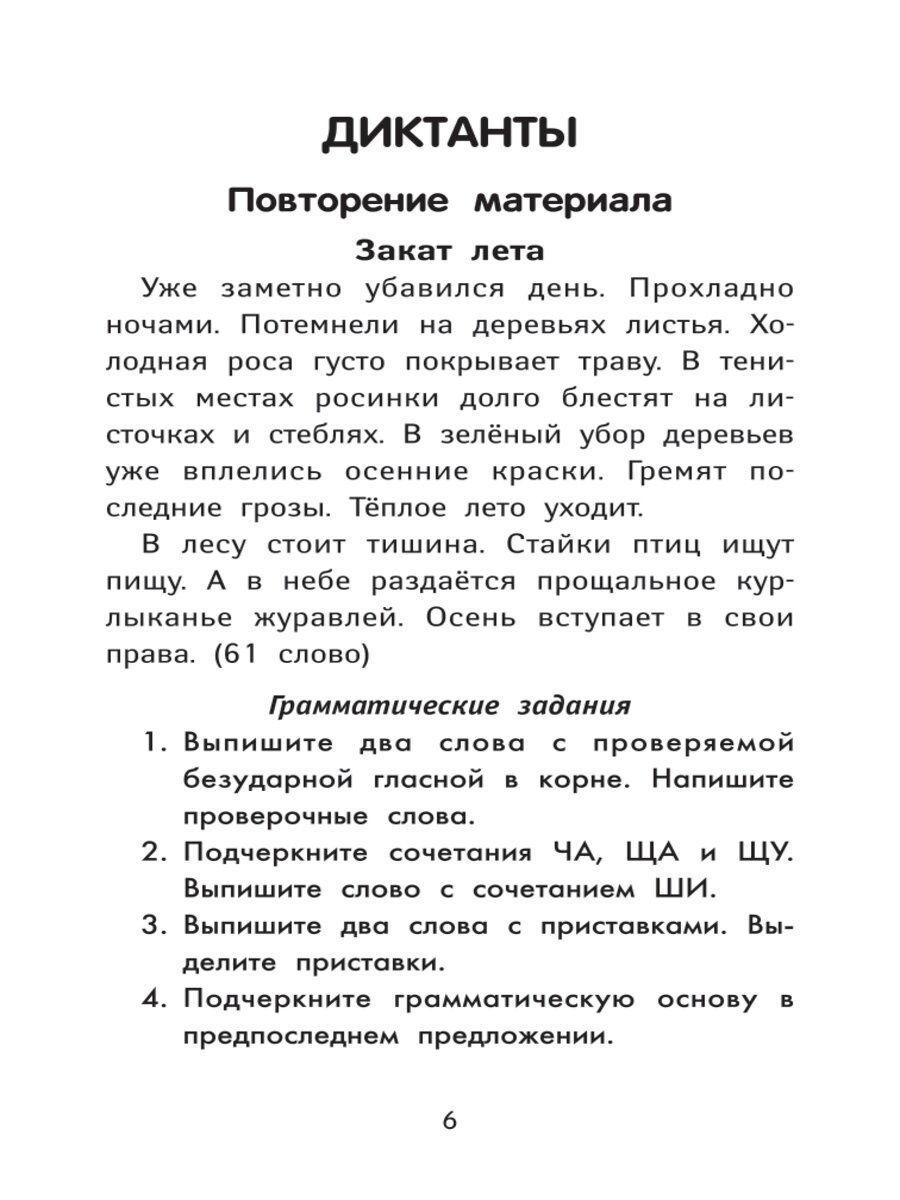 ДИКТАНТЫ

Повторение материала

Закат лета

Уже заметно убавился день. Прохладно ночами. Потемнели на деревьях листья. Холодная роса густо покрывает траву. В тенистых местах росинки долго блестят на листочках и стеблях. В зелёный убор деревьев уже вплелись осенние краски. Гремят последние грозы. Тёплое лето уходит.

В лесу стоит тишина. Стайки птиц ищут пищу. А в небе раздаётся прощальное курлыканье журавлей. Осень вступает в свои права. (61 слово)

Грамматические задания

1. Выпишите два слова с проверяемой безударной гласной в корне. Напишите проверочные слова.
2. Подчеркните сочетания ЧА, ЩА и ЩУ. Выпишите слово с сочетанием ШИ.
3. Выпишите два слова с приставками. Выделите приставки.
4. Подчеркните грамматическую основу в предпоследнем предложении.

6